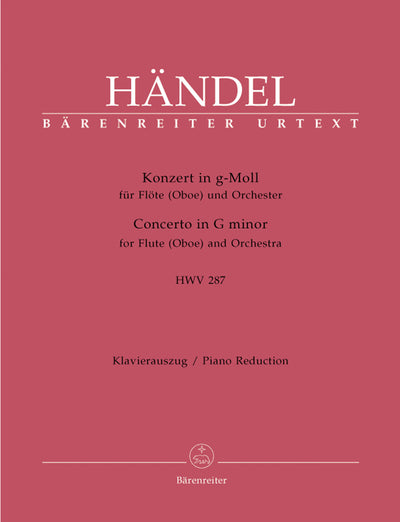 HÄNDEL
BÄRENREITER URTEXT

Konzert in g-Moll
für Flöte (Oboe) und Orchester
Concerto in G minor
for Flute (Oboe) and Orchestra

HWV 287

Klavierauszug / Piano Reduction

Bärenreiter